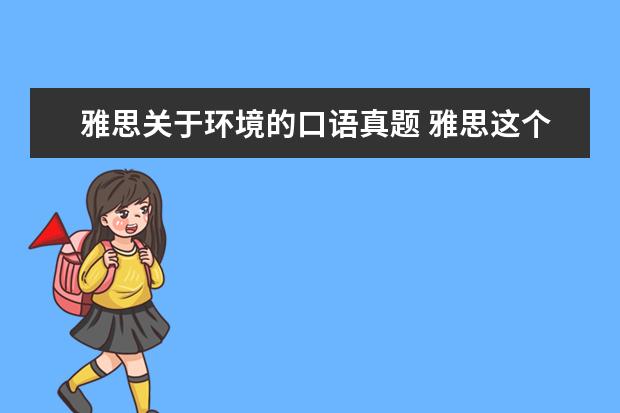 雅思关于环境的口语真题 雅思这个